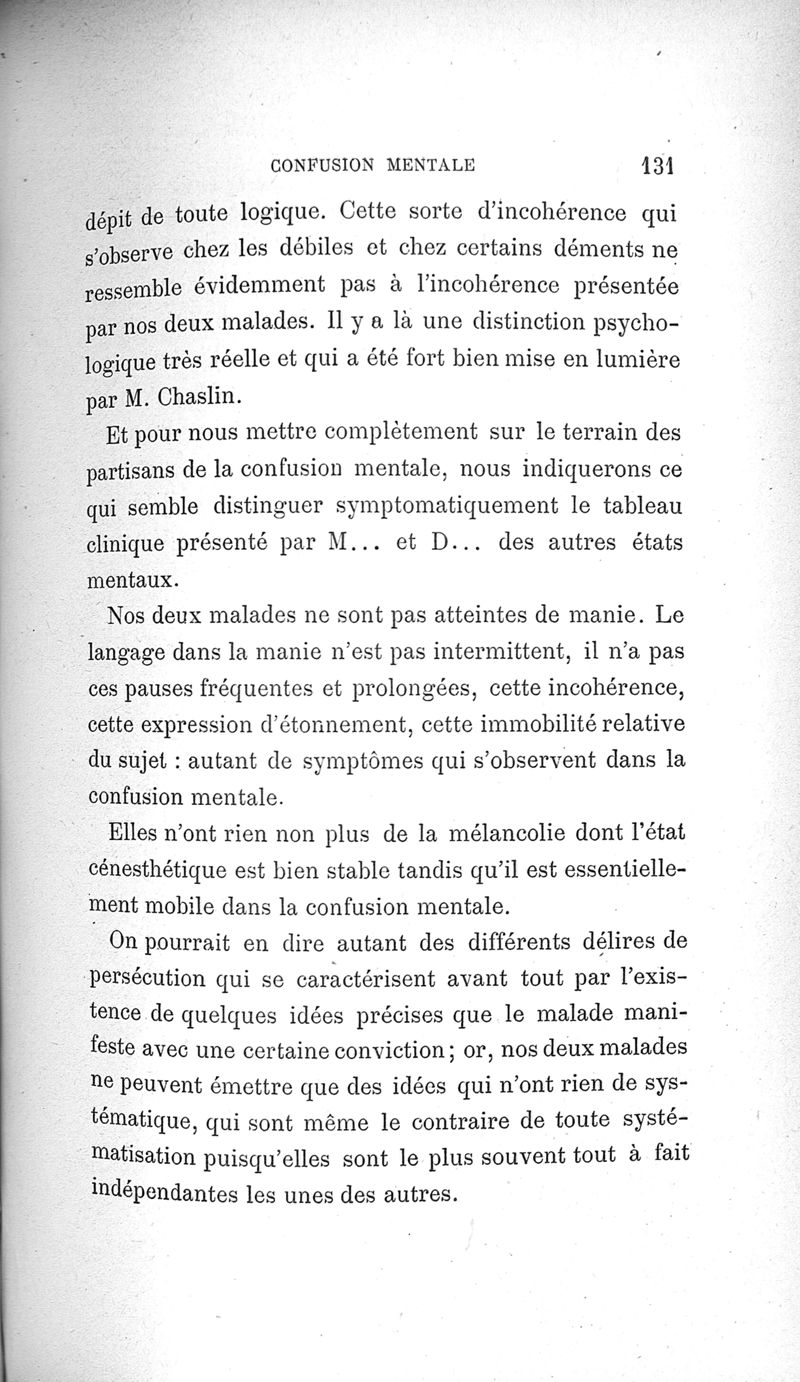 CONFUSION MENTALE 131

dépit de toute logique. Cette sorte d'incohérence qui s'observe chez les débiles et chez certains déments ne ressemble évidemment pas à l'incohérence présentée par nos deux malades. Il y a là une distinction psychologique très réelle et qui a été fort bien mise en lumière par M. Chaslin.

Et pour nous mettre complètement sur le terrain des partisans de la confusion mentale, nous indiquerons ce qui semble distinguer symptomatiquement le tableau clinique présenté par M... et D... des autres états mentaux.

Nos deux malades ne sont pas atteintes de manie. Le langage dans la manie n'est pas intermittent, il n'a pas ces pauses fréquentes et prolongées, cette incohérence, cette expression d'étonnement, cette immobilité relative du sujet : autant de symptômes qui s'observent dans la confusion mentale.

Elles n'ont rien non plus de la mélancolie dont l'état cénesthétique est bien stable tandis qu'il est essentiellement mobile dans la confusion mentale.

On pourrait en dire autant des différents délires de persécution qui se caractérisent avant tout par l'existence de quelques idées précises que le malade manifeste avec une certaine conviction ; or, nos deux malades ne peuvent émettre que des idées qui n'ont rien de systématique, qui sont même le contraire de toute systématisation puisqu'elles sont le plus souvent tout à fait indépendantes les unes des autres.